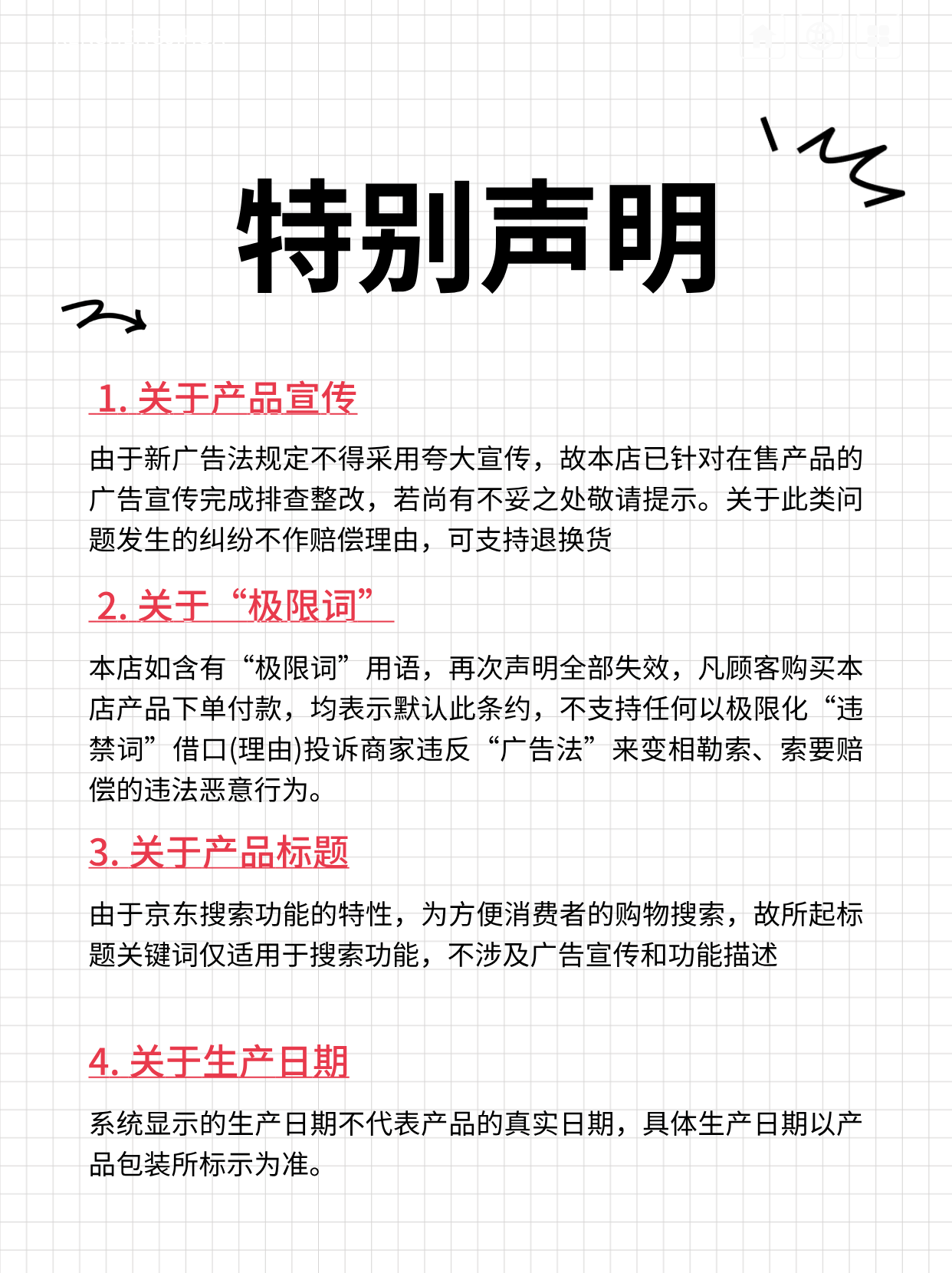 特别声明

1. 关于产品宣传

由于新广告法规定不得采用夸大宣传，故本店已针对在售产品的广告宣传完成排查整改，若尚有不妥之处敬请提示。关于此类问题发生的纠纷不作赔偿理由，可支持退换货

2. 关于“极限词”

本店如含有“极限词”用语，再次声明全部失效，凡顾客购买本店产品下单付款，均表示默认此条约，不支持任何以极限化“违禁词”借口(理由)投诉商家违反“广告法”来变相勒索、索要赔偿的违法恶意行为。

3. 关于产品标题

由于京东搜索功能的特性，为方便消费者的购物搜索，故所起标题关键词仅适用于搜索功能，不涉及广告宣传和功能描述

4. 关于生产日期

系统显示的生产日期不代表产品的真实日期，具体生产日期以产品包装所标示为准。